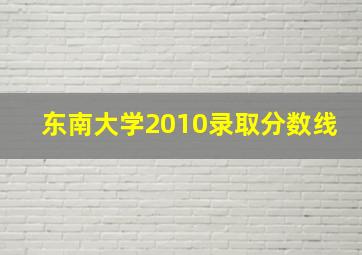 东南大学2010录取分数线